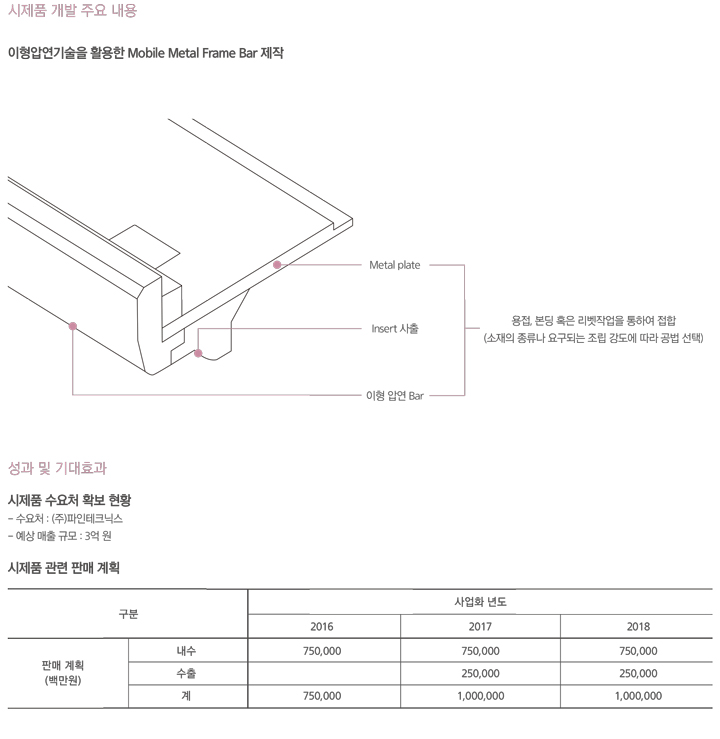 시제품 개발 주요 내용

이형압연기술을 활용한 Mobile Metal Frame Bar 제작

Metal plate

Insert 사출

이형 압연 Bar

용접, 본딩 혹은 리벳작업을 통하여 접합
(소재의 종류나 요구되는 조립 강도에 따라 공법 선택)

성과 및 기대효과

시제품 수요처 확보 현황
– 수요처 : (주)파인테크닉스
– 예상 매출 규모 : 3억 원

시제품 관련 판매 계획

| 구분 | | 사업화 년도 | | |
|---|---|---|---|---|
| | | 2016 | 2017 | 2018 |
| 판매 계획 (백만원) | 내수 | 750,000 | 750,000 | 750,000 |
| | 수출 | | 250,000 | 250,000 |
| | 계 | 750,000 | 1,000,000 | 1,000,000 |